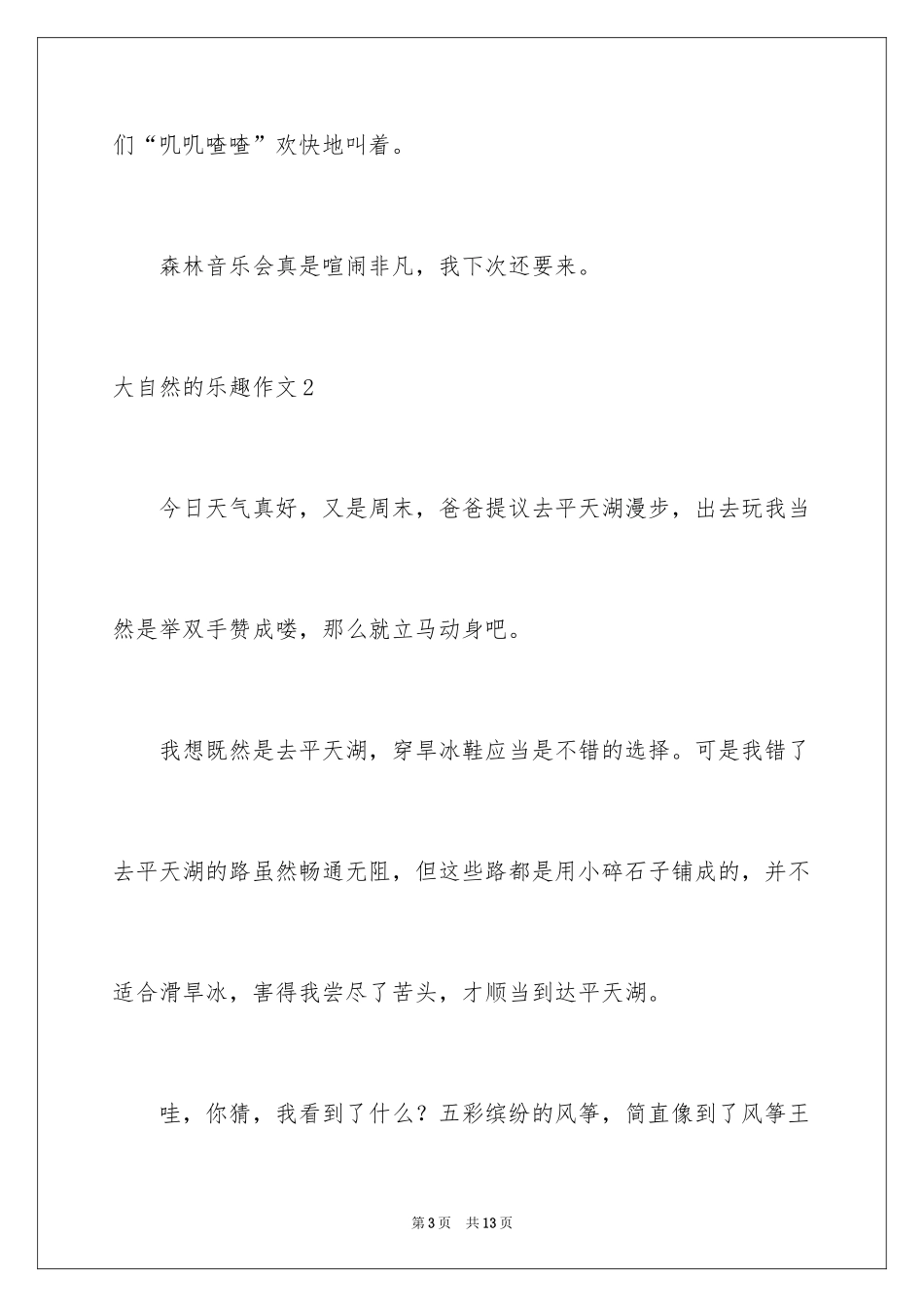 们“叽叽喳喳”欢快地叫着。

森林音乐会真是喧闹非凡，我下次还要来。

大自然的乐趣作文2

今日天气真好，又是周末，爸爸提议去平天湖漫步，出去玩我当然是举双手赞成喽，那么就立马动身吧。

我想既然是去平天湖，穿旱冰鞋应当是不错的选择。可是我错了去平天湖的路虽然畅通无阻，但这些路都是用小碎石子铺成的，并不适合滑旱冰，害得我尝尽了苦头，才顺当到达平天湖。

哇，你猜，我看到了什么？五彩缤纷的风筝，简直像到了风筝王

第3页　共13页